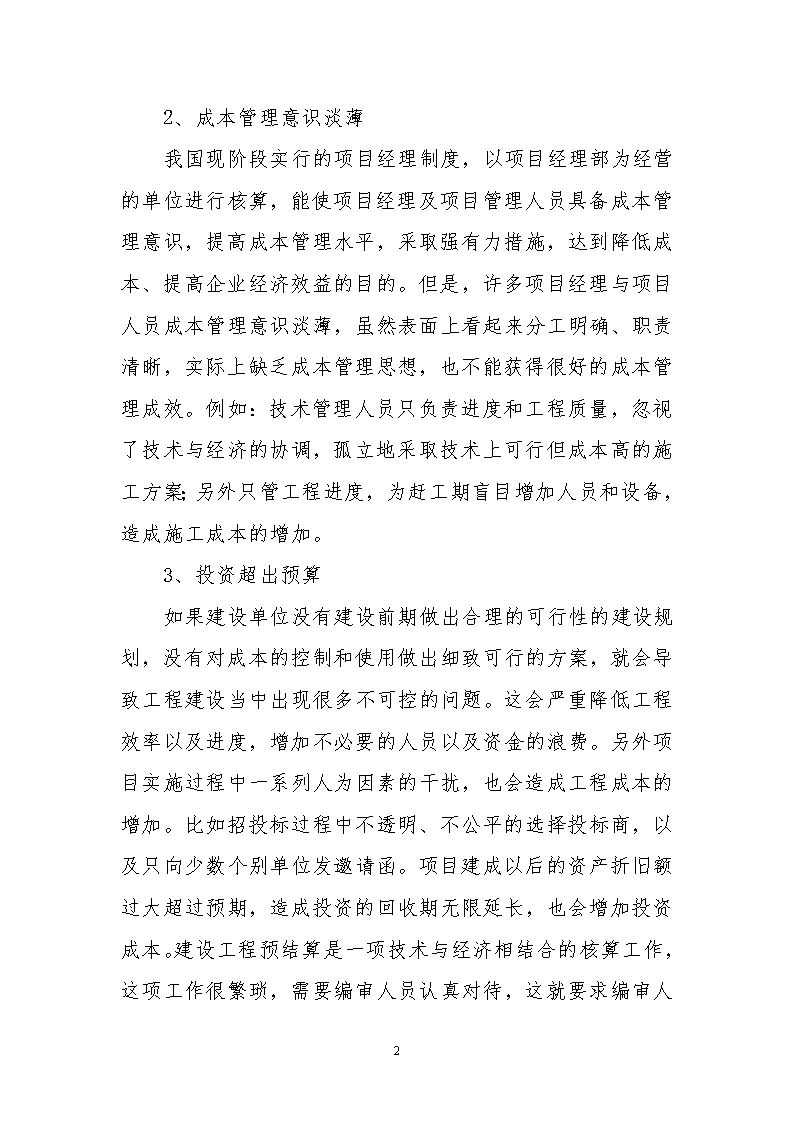 2、成本管理意识淡薄

我国现阶段实行的项目经理制度，以项目经理部为经营的单位进行核算，能使项目经理及项目管理人员具备成本管理意识，提高成本管理水平，采取强有力措施，达到降低成本、提高企业经济效益的目的。但是，许多项目经理与项目人员成本管理意识淡薄，虽然表面上看起来分工明确、职责清晰，实际上缺乏成本管理思想，也不能获得很好的成本管理成效。例如：技术管理人员只负责进度和工程质量，忽视了技术与经济的协调，孤立地采取技术上可行但成本高的施工方案;另外只管工程进度，为赶工期盲目增加人员和设备，造成施工成本的增加。

3、投资超出预算

如果建设单位没有建设前期做出合理的可行性的建设规划，没有对成本的控制和使用做出细致可行的方案，就会导致工程建设当中出现很多不可控的问题。这会严重降低工程效率以及进度，增加不必要的人员以及资金的浪费。另外项目实施过程中一系列人为因素的干扰，也会造成工程成本的增加。比如招投标过程中不透明、不公平的选择投标商，以及只向少数个别单位发邀请函。项目建成以后的资产折旧额过大超过预期，造成投资的回收期无限延长，也会增加投资成本。建设工程预结算是一项技术与经济相结合的核算工作，这项工作很繁琐，需要编审人员认真对待，这就要求编审人

2